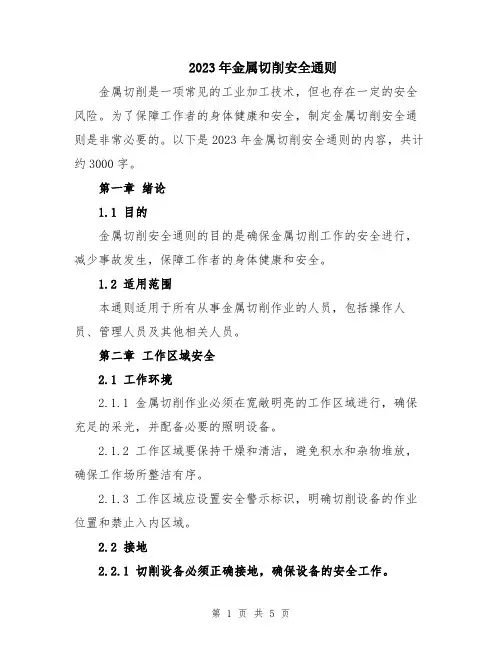 2023年金属切削安全通则

金属切削是一项常见的工业加工技术，但也存在一定的安全风险。为了保障工作者的身体健康和安全，制定金属切削安全通则是非常必要的。以下是2023年金属切削安全通则的内容，共计约3000字。

第一章 绪论

1.1 目的

金属切削安全通则的目的是确保金属切削工作的安全进行，减少事故发生，保障工作者的身体健康和安全。

1.2 适用范围

本通则适用于所有从事金属切削作业的人员，包括操作人员、管理人员及其他相关人员。

第二章 工作区域安全

2.1 工作环境

2.1.1 金属切削作业必须在宽敞明亮的工作区域进行，确保充足的采光，并配备必要的照明设备。

2.1.2 工作区域要保持干燥和清洁，避免积水和杂物堆放，确保工作场所整洁有序。

2.1.3 工作区域应设置安全警示标识，明确切削设备的作业位置和禁止入内区域。

2.2 接地

2.2.1 切削设备必须正确接地，确保设备的安全工作。

第 1 页 共 5 页